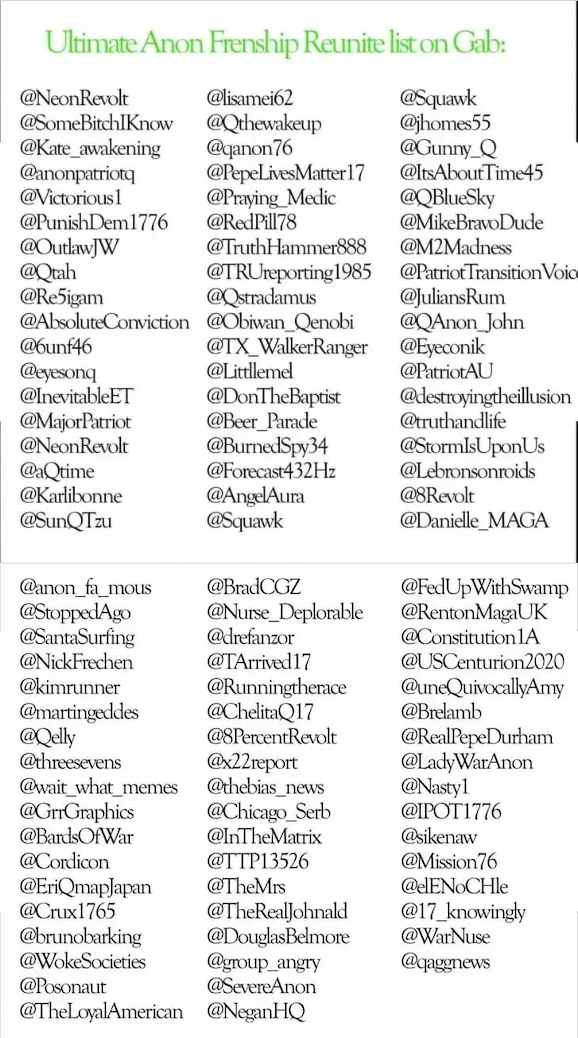 Ultimate Anon Frenship Reunite list on Gab:

@NeonRevolt
@SomeBitchIKnow
@Kate_awakening
@anonpatriotq
@Victorious1
@PunishDem1776
@OutlawJW
@Qtah
@Re5igam
@AbsoluteConviction
@6unf46
@eyesonq
@InevitableET
@MajorPatriot
@NeonRevolt
@aQtime
@Karlibonne
@SunQTzu

@lisamei62
@Qthewakeup
@qanon76
@PepeLivesMatter17
@Praying_Medic
@RedPill78
@TruthHammer888
@TRUreporting1985
@Qstradamus
@Obiwan_Qenobi
@TX_WalkerRanger
@Littlemel
@DonTheBaptist
@Beer_Parade
@BurnedSpy34
@Forecast432Hz
@AngelAura
@Squawk

@Squawk
@jhomes55
@Gunny_Q
@ItsAboutTime45
@QBlueSky
@MikeBravoDude
@M2Madness
@PatriotTransitionVoic
@JuliansRum
@QAnon_John
@Eyeconik
@PatriotAU
@destroyingtheillusion
@truthandlife
@StormIsUponUs
@Lebronsonroids
@8Revolt
@Danielle_MAGA

@anon_fa_mous
@StoppedAgo
@SantaSurfing
@NickFrechen
@kimrunner
@martingeddes
@Qelly
@threesevens
@wait_what_memes
@GrrGraphics
@BardsOfWar
@Cordicon
@EriQmapJapan
@Crux1765
@brunobarking
@WokeSocieties
@Posonaut
@TheLoyalAmerican

@BradCGZ
@Nurse_Deplorable
@drefanzor
@TArrived17
@Runningtherace
@ChelitaQ17
@8PercentRevolt
@x22report
@thebias_news
@Chicago_Serb
@InTheMatrix
@TTP13526
@TheMrs
@TheRealJohnald
@DouglasBelmore
@group_angry
@SevereAnon
@NeganHQ

@FedUpWithSwamp
@RentonMagaUK
@Constitution1A
@USCenturion2020
@uneQuivocallyAmy
@Brelamb
@RealPepeDurham
@LadyWarAnon
@Nasty1
@IPOT1776
@sikenaw
@Mission76
@elENoCHle
@17_knowingly
@WarNuse
@qaggnews